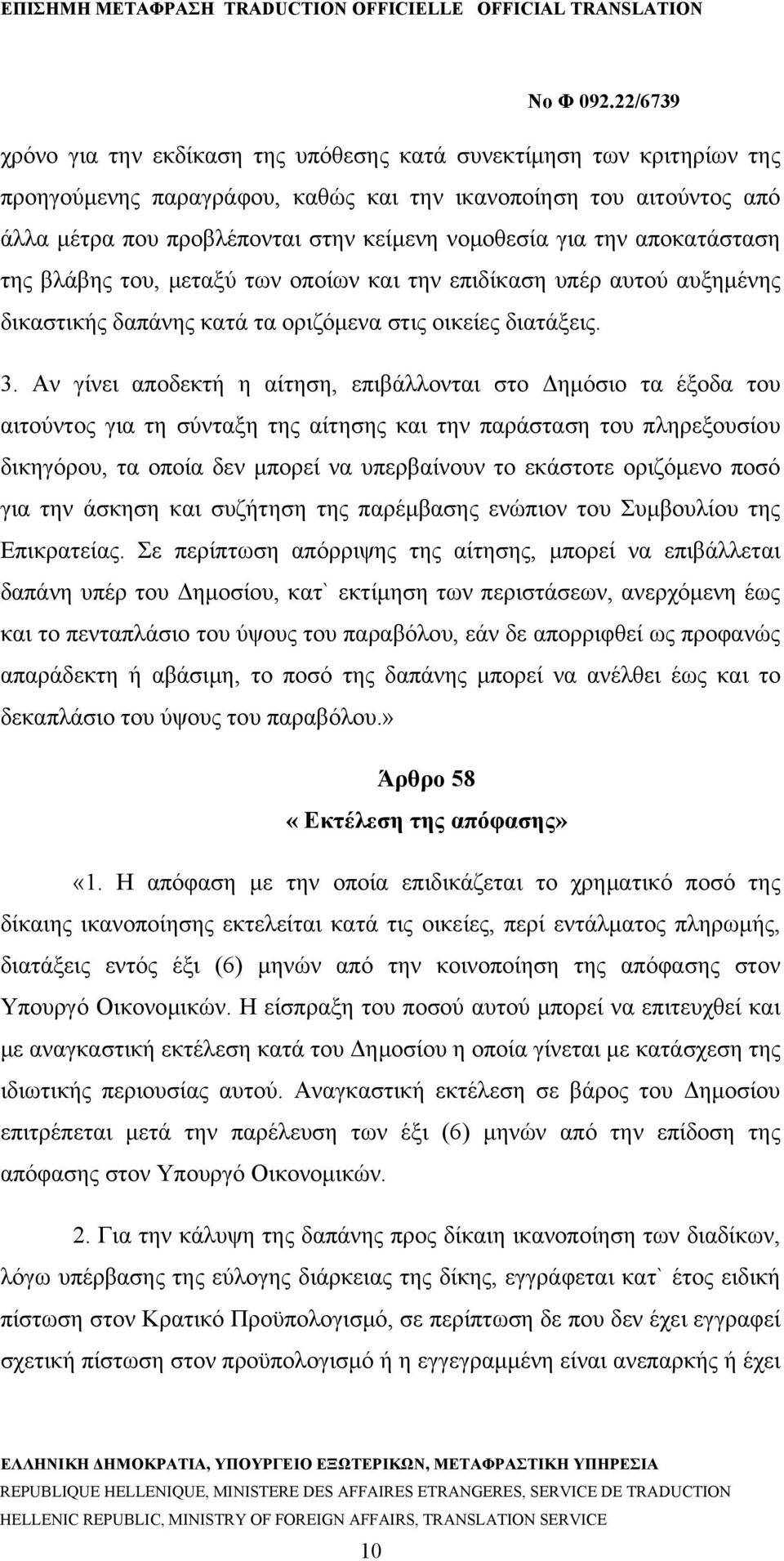 ΕΠΙΣΗΜΗ ΜΕΤΑΦΡΑΣΗ TRADUCTION OFFICIELLE OFFICIAL TRANSLATION

Νο Φ 092.22/6739

χρόνο για την εκδίκαση της υπόθεσης κατά συνεκτίμηση των κριτηρίων της προηγούμενης παραγράφου, καθώς και την ικανοποίηση του αιτούντος από άλλα μέτρα που προβλέπονται στην κείμενη νομοθεσία για την αποκατάσταση της βλάβης του, μεταξύ των οποίων και την επιδίκαση υπέρ αυτού αυξημένης δικαστικής δαπάνης κατά τα οριζόμενα στις οικείες διατάξεις.

3. Αν γίνει αποδεκτή η αίτηση, επιβάλλονται στο Δημόσιο τα έξοδα του αιτούντος για τη σύνταξη της αίτησης και την παράσταση του πληρεξουσίου δικηγόρου, τα οποία δεν μπορεί να υπερβαίνουν το εκάστοτε οριζόμενο ποσό για την άσκηση και συζήτηση της παρέμβασης ενώπιον του Συμβουλίου της Επικρατείας. Σε περίπτωση απόρριψης της αίτησης, μπορεί να επιβάλλεται δαπάνη υπέρ του Δημοσίου, κατ` εκτίμηση των περιστάσεων, ανερχόμενη έως και το πενταπλάσιο του ύψους του παραβόλου, εάν δε απορριφθεί ως προφανώς απαράδεκτη ή αβάσιμη, το ποσό της δαπάνης μπορεί να ανέλθει έως και το δεκαπλάσιο του ύψους του παραβόλου.»

Άρθρο 58
«Εκτέλεση της απόφασης»

«1. Η απόφαση με την οποία επιδικάζεται το χρηματικό ποσό της δίκαιης ικανοποίησης εκτελείται κατά τις οικείες, περί εντάλματος πληρωμής, διατάξεις εντός έξι (6) μηνών από την κοινοποίηση της απόφασης στον Υπουργό Οικονομικών. Η είσπραξη του ποσού αυτού μπορεί να επιτευχθεί και με αναγκαστική εκτέλεση κατά του Δημοσίου η οποία γίνεται με κατάσχεση της ιδιωτικής περιουσίας αυτού. Αναγκαστική εκτέλεση σε βάρος του Δημοσίου επιτρέπεται μετά την παρέλευση των έξι (6) μηνών από την επίδοση της απόφασης στον Υπουργό Οικονομικών.

2. Για την κάλυψη της δαπάνης προς δίκαιη ικανοποίηση των διαδίκων, λόγω υπέρβασης της εύλογης διάρκειας της δίκης, εγγράφεται κατ` έτος ειδική πίστωση στον Κρατικό Προϋπολογισμό, σε περίπτωση δε που δεν έχει εγγραφεί σχετική πίστωση στον προϋπολογισμό ή η εγγεγραμμένη είναι ανεπαρκής ή έχει

ΕΛΛΗΝΙΚΗ ΔΗΜΟΚΡΑΤΙΑ, ΥΠΟΥΡΓΕΙΟ ΕΞΩΤΕΡΙΚΩΝ, ΜΕΤΑΦΡΑΣΤΙΚΗ ΥΠΗΡΕΣΙΑ
REPUBLIQUE HELLENIQUE, MINISTERE DES AFFAIRES ETRANGERES, SERVICE DE TRADUCTION
HELLENIC REPUBLIC, MINISTRY OF FOREIGN AFFAIRS, TRANSLATION SERVICE

10